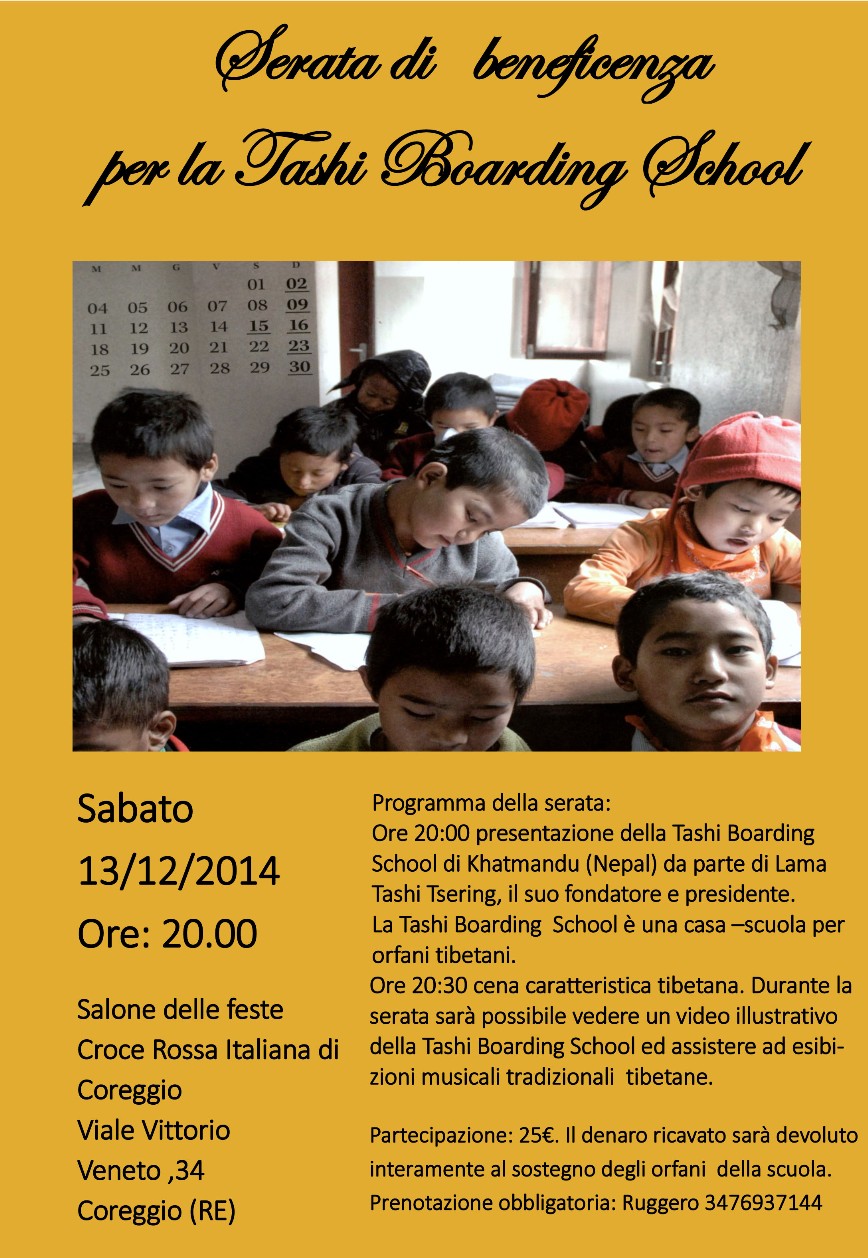 Serata di beneficenza
per la Tashi Boarding School

| M | M | G | V | S | D |
|---|---|---|---|---|---|
| | | | | 01 | 02 |
| 04 | 05 | 06 | 07 | 08 | 09 |
| 11 | 12 | 13 | 14 | 15 | 16 |
| 18 | 19 | 20 | 21 | 22 | 23 |
| 25 | 26 | 27 | 28 | 29 | 30 |

Sabato
13/12/2014
Ore: 20.00

Salone delle feste
Croce Rossa Italiana di Coreggio
Viale Vittorio Veneto ,34
Coreggio (RE)

Programma della serata:
Ore 20:00 presentazione della Tashi Boarding School di Khatmandu (Nepal) da parte di Lama Tashi Tsering, il suo fondatore e presidente.
La Tashi Boarding School è una casa –scuola per orfani tibetani.
Ore 20:30 cena caratteristica tibetana. Durante la serata sarà possibile vedere un video illustrativo della Tashi Boarding School ed assistere ad esibizioni musicali tradizionali tibetane.

Partecipazione: 25€. Il denaro ricavato sarà devoluto interamente al sostegno degli orfani della scuola.
Prenotazione obbligatoria: Ruggero 3476937144